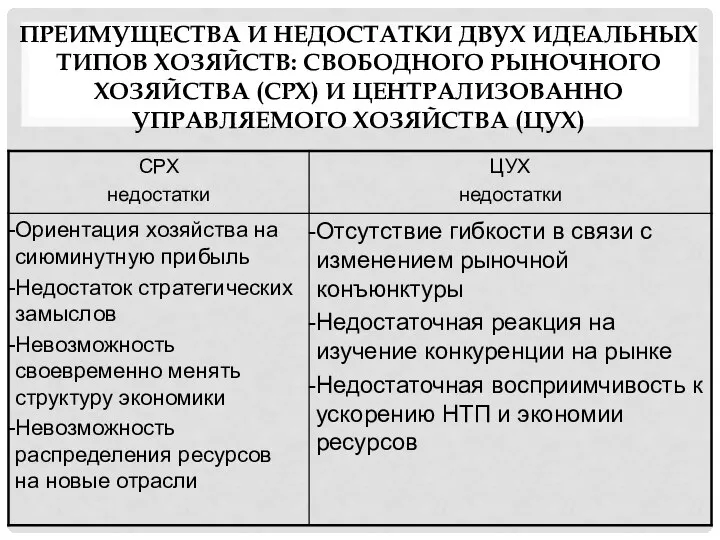 ПРЕИМУЩЕСТВА И НЕДОСТАТКИ ДВУХ ИДЕАЛЬНЫХ ТИПОВ ХОЗЯЙСТВ: СВОБОДНОГО РЫНОЧНОГО ХОЗЯЙСТВА (СРХ) И ЦЕНТРАЛИЗОВАННО УПРАВЛЯЕМОГО ХОЗЯЙСТВА (ЦУХ)

| СРХ недостатки | ЦУХ недостатки |
|---|---|
| -Ориентация хозяйства на сиюминутную прибыль -Недостаток стратегических замыслов -Невозможность своевременно менять структуру экономики -Невозможность распределения ресурсов на новые отрасли | -Отсутствие гибкости в связи с изменением рыночной конъюнктуры -Недостаточная реакция на изучение конкуренции на рынке -Недостаточная восприимчивость к ускорению НТП и экономии ресурсов |